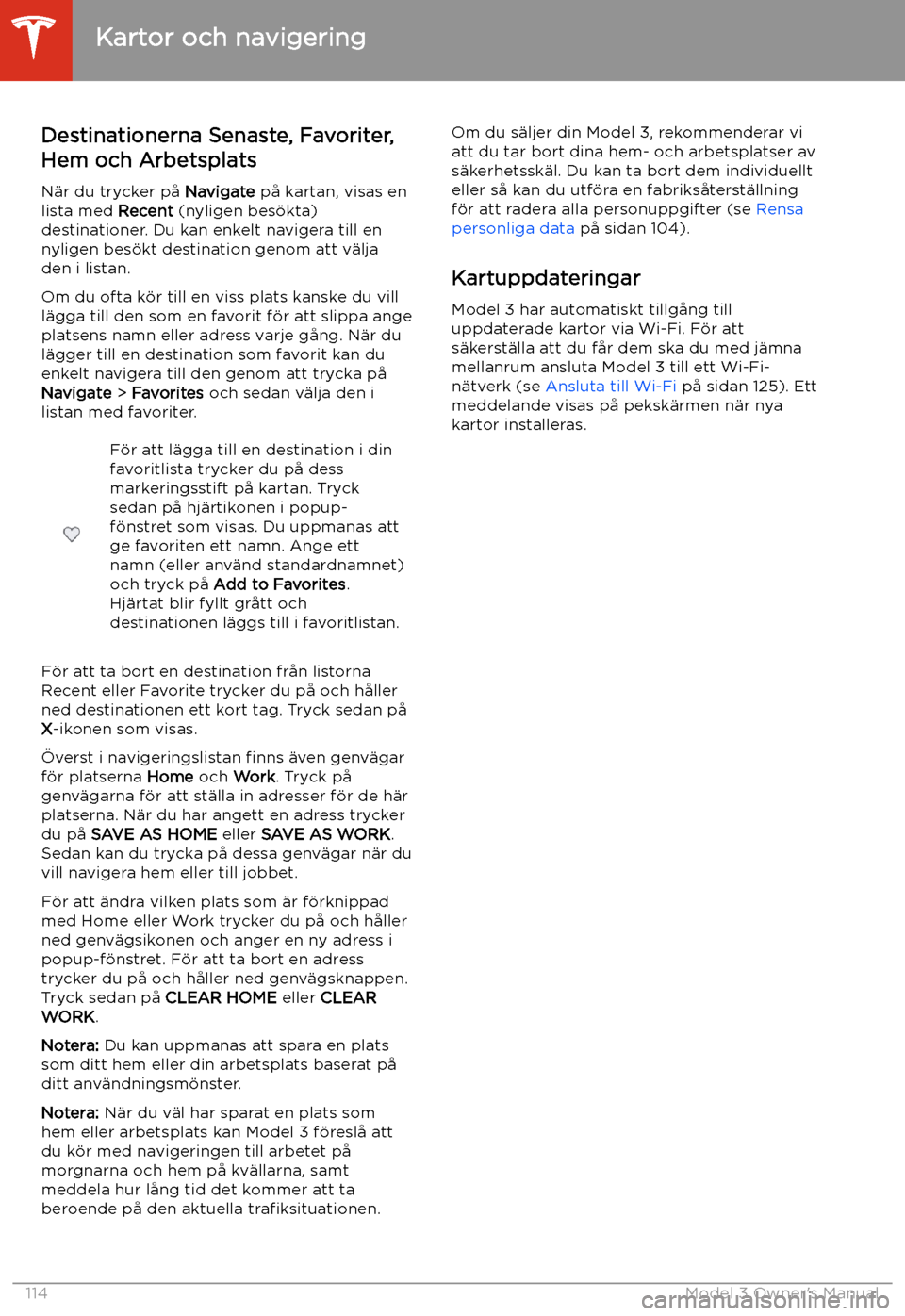 Kartor och navigering

Destinationerna Senaste, Favoriter, Hem och Arbetsplats

När du trycker på Navigate på kartan, visas en lista med Recent (nyligen besökta) destinationer. Du kan enkelt navigera till en nyligen besökt destination genom att välja den i listan.

Om du ofta kör till en viss plats kanske du vill lägga till den som en favorit för att slippa ange platsens namn eller adress varje gång. När du lägger till en destination som favorit kan du enkelt navigera till den genom att trycka på Navigate > Favorites och sedan välja den i listan med favoriter.

För att lägga till en destination i din favoritlista trycker du på dess markeringsstift på kartan. Tryck sedan på hjärtikonen i popup-fönstret som visas. Du uppmanas att ge favoriten ett namn. Ange ett namn (eller använd standardnamnet) och tryck på Add to Favorites. Hjärtat blir fyllt grått och destinationen läggs till i favoritlistan.

För att ta bort en destination från listorna Recent eller Favorite trycker du på och håller ned destinationen ett kort tag. Tryck sedan på X-ikonen som visas.

Överst i navigeringslistan finns även genvägar för platserna Home och Work. Tryck på genvägarna för att ställa in adresser för de här platserna. När du har angett en adress trycker du på SAVE AS HOME eller SAVE AS WORK. Sedan kan du trycka på dessa genvägar när du vill navigera hem eller till jobbet.

För att ändra vilken plats som är förknippad med Home eller Work trycker du på och håller ned genvägsikonen och anger en ny adress i popup-fönstret. För att ta bort en adress trycker du på och håller ned genvägsknappen. Tryck sedan på CLEAR HOME eller CLEAR WORK.

Notera: Du kan uppmanas att spara en plats som ditt hem eller din arbetsplats baserat på ditt användningsmönster.

Notera: När du väl har sparat en plats som hem eller arbetsplats kan Model 3 föreslå att du kör med navigeringen till arbetet på morgnarna och hem på kvällarna, samt meddela hur lång tid det kommer att ta beroende på den aktuella trafiksituationen.

Om du säljer din Model 3, rekommenderar vi att du tar bort dina hem- och arbetsplatser av säkerhetsskäl. Du kan ta bort dem individuellt eller så kan du utföra en fabriksåterställning för att radera alla personuppgifter (se Rensa personliga data på sidan 104).

Kartuppdateringar

Model 3 har automatiskt tillgång till uppdaterade kartor via Wi-Fi. För att säkerställa att du får dem ska du med jämna mellanrum ansluta Model 3 till ett Wi-Fi-nätverk (se Ansluta till Wi-Fi på sidan 125). Ett meddelande visas på pekskärmen när nya kartor installeras.

114

Model 3 Owner's Manual

carmanualsonline.info